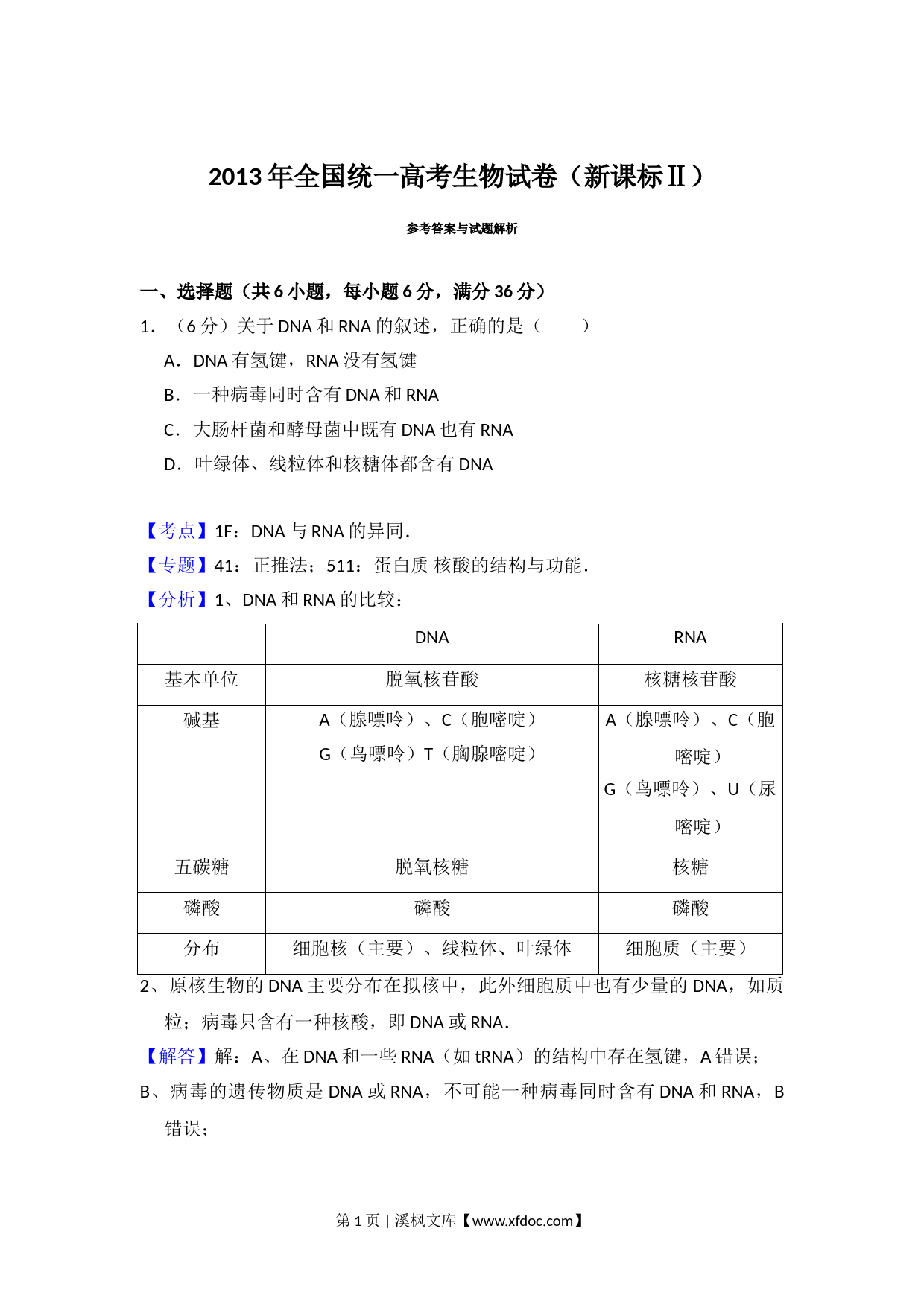 2013 年全国统一高考生物试卷（新课标Ⅱ）

参考答案与试题解析

一、选择题（共 6 小题，每小题 6 分，满分 36 分）

1．（6 分）关于 DNA 和 RNA 的叙述，正确的是（　　）

A．DNA 有氢键，RNA 没有氢键

B．一种病毒同时含有 DNA 和 RNA

C．大肠杆菌和酵母菌中既有 DNA 也有 RNA

D．叶绿体、线粒体和核糖体都含有 DNA

【考点】1F：DNA 与 RNA 的异同．

【专题】41：正推法；511：蛋白质 核酸的结构与功能．

【分析】1、DNA 和 RNA 的比较：

| | DNA | RNA |
|---|---|---|
| 基本单位 | 脱氧核苷酸 | 核糖核苷酸 |
| 碱基 | A（腺嘌呤）、C（胞嘧啶）G（鸟嘌呤）T（胸腺嘧啶） | A（腺嘌呤）、C（胞嘧啶）G（鸟嘌呤）、U（尿嘧啶） |
| 五碳糖 | 脱氧核糖 | 核糖 |
| 磷酸 | 磷酸 | 磷酸 |
| 分布 | 细胞核（主要）、线粒体、叶绿体 | 细胞质（主要） |

2、原核生物的 DNA 主要分布在拟核中，此外细胞质中也有少量的 DNA，如质粒；病毒只含有一种核酸，即 DNA 或 RNA．

【解答】解：A、在 DNA 和一些 RNA（如 tRNA）的结构中存在氢键，A 错误；

B、病毒的遗传物质是 DNA 或 RNA，不可能一种病毒同时含有 DNA 和 RNA，B 错误；

第 1 页 | 溪枫文库【www.xfdoc.com】